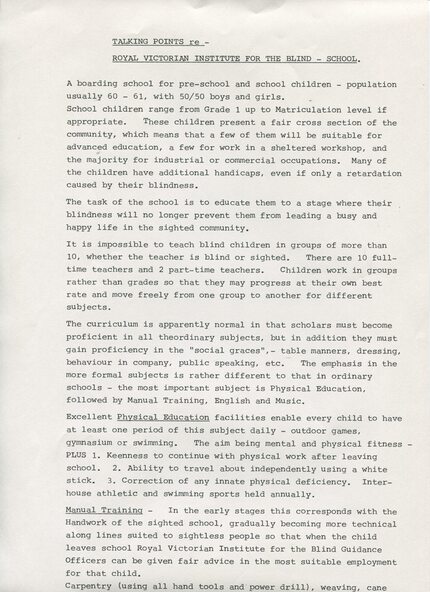 TALKING POINTS re -

ROYAL VICTORIAN INSTITUTE FOR THE BLIND - SCHOOL.

A boarding school for pre-school and school children - population usually 60 - 61, with 50/50 boys and girls.
School children range from Grade 1 up to Matriculation level if appropriate. These children present a fair cross section of the community, which means that a few of them will be suitable for advanced education, a few for work in a sheltered workshop, and the majority for industrial or commercial occupations. Many of the children have additional handicaps, even if only a retardation caused by their blindness.

The task of the school is to educate them to a stage where their blindness will no longer prevent them from leading a busy and happy life in the sighted community.

It is impossible to teach blind children in groups of more than 10, whether the teacher is blind or sighted. There are 10 full-time teachers and 2 part-time teachers. Children work in groups rather than grades so that they may progress at their own best rate and move freely from one group to another for different subjects.

The curriculum is apparently normal in that scholars must become proficient in all theordinary subjects, but in addition they must gain proficiency in the "social graces",- table manners, dressing, behaviour in company, public speaking, etc. The emphasis in the more formal subjects is rather different to that in ordinary schools - the most important subject is Physical Education, followed by Manual Training, English and Music.

Excellent Physical Education facilities enable every child to have at least one period of this subject daily - outdoor games, gymnasium or swimming. The aim being mental and physical fitness - PLUS 1. Keenness to continue with physical work after leaving school. 2. Ability to travel about independently using a white stick. 3. Correction of any innate physical deficiency. Inter-house athletic and swimming sports held annually.

Manual Training - In the early stages this corresponds with the Handwork of the sighted school, gradually becoming more technical along lines suited to sightless people so that when the child leaves school Royal Victorian Institute for the Blind Guidance Officers can be given fair advice in the most suitable employment for that child.
Carpentry (using all hand tools and power drill), weaving, cane